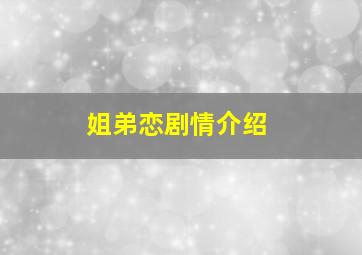 姐弟恋剧情介绍